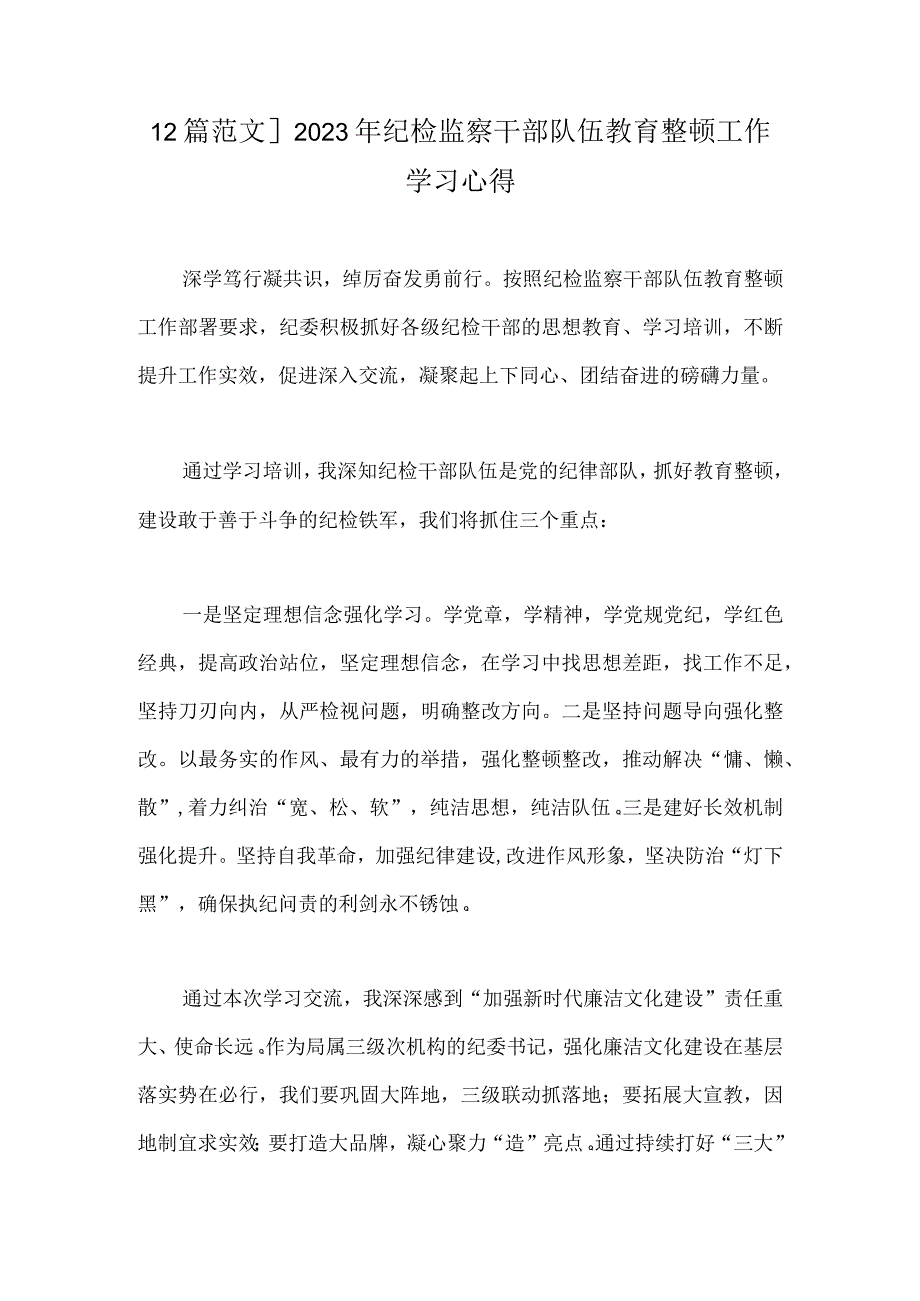 12篇范文］2023年纪检监察干部队伍教育整顿工作学习心得

深学笃行凝共识，绰厉奋发勇前行。按照纪检监察干部队伍教育整顿工作部署要求，纪委积极抓好各级纪检干部的思想教育、学习培训，不断提升工作实效，促进深入交流，凝聚起上下同心、团结奋进的磅礴力量。

通过学习培训，我深知纪检干部队伍是党的纪律部队，抓好教育整顿，建设敢于善于斗争的纪检铁军，我们将抓住三个重点：

一是坚定理想信念强化学习。学党章，学精神，学党规党纪，学红色经典，提高政治站位，坚定理想信念，在学习中找思想差距，找工作不足，坚持刀刃向内，从严检视问题，明确整改方向。二是坚持问题导向强化整改。以最务实的作风、最有力的举措，强化整顿整改，推动解决“慵、懒、散”，着力纠治“宽、松、软”，纯洁思想，纯洁队伍。三是建好长效机制强化提升。坚持自我革命，加强纪律建设，改进作风形象，坚决防治“灯下黑”，确保执纪问责的利剑永不锈蚀。

通过本次学习交流，我深深感到“加强新时代廉洁文化建设”责任重大、使命长远。作为局属三级次机构的纪委书记，强化廉洁文化建设在基层落实势在必行，我们要巩固大阵地，三级联动抓落地；要拓展大宣教，因地制宜求实效；要打造大品牌，凝心聚力“造”亮点。通过持续打好“三大”